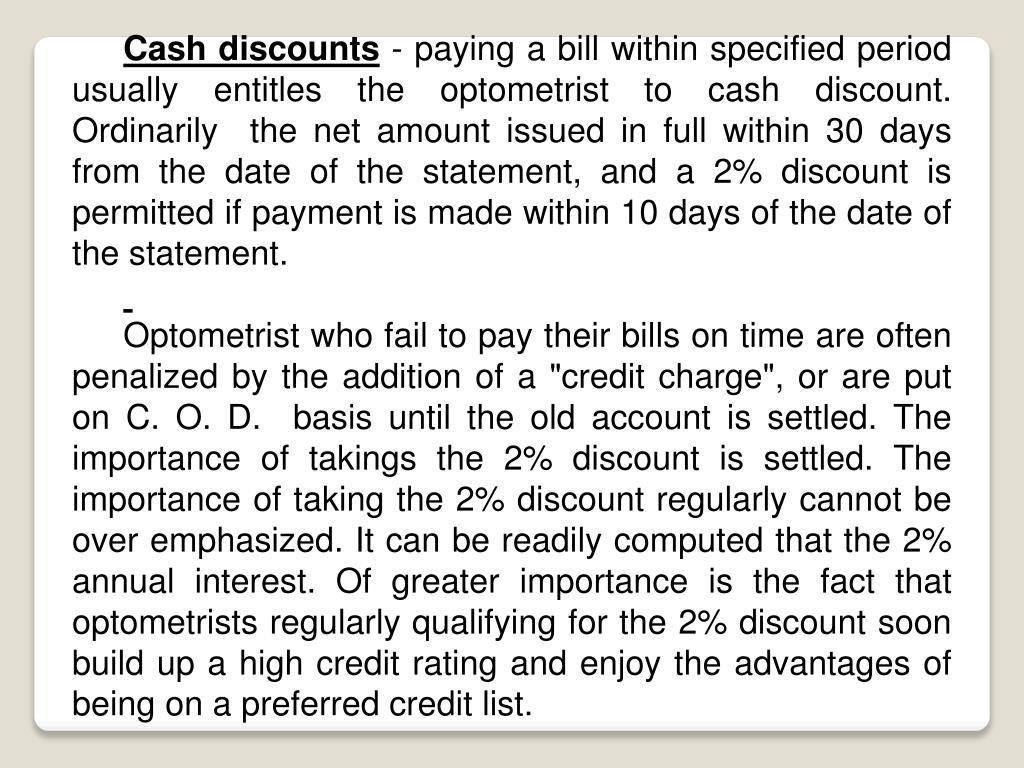 Cash discounts - paying a bill within specified period usually entitles the optometrist to cash discount. Ordinarily the net amount issued in full within 30 days from the date of the statement, and a 2% discount is permitted if payment is made within 10 days of the date of the statement.

-
Optometrist who fail to pay their bills on time are often penalized by the addition of a "credit charge", or are put on C. O. D. basis until the old account is settled. The importance of takings the 2% discount is settled. The importance of taking the 2% discount regularly cannot be over emphasized. It can be readily computed that the 2% annual interest. Of greater importance is the fact that optometrists regularly qualifying for the 2% discount soon build up a high credit rating and enjoy the advantages of being on a preferred credit list.